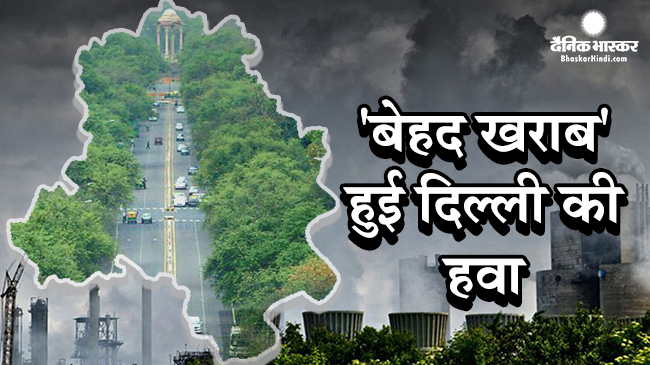 दैनिक भास्कर
BhaskarHindi.com

'बेहद खराब' हुई दिल्ली की हवा